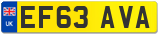 UK
EF63 AVA